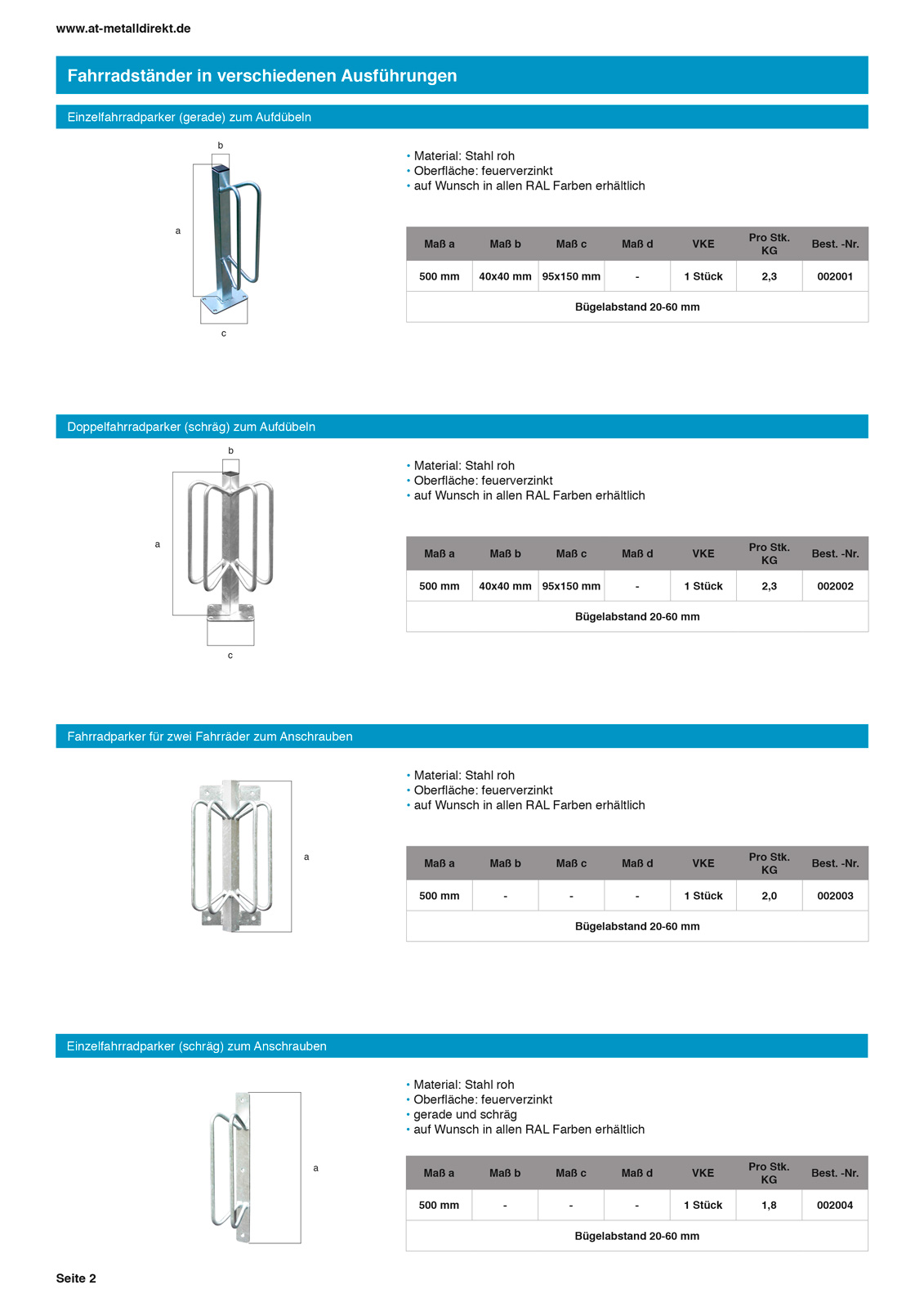 www.at-metalldirekt.de

Fahrradständer in verschiedenen Ausführungen

Einzelfahrradparker (gerade) zum Aufdübeln

b
a
c

• Material: Stahl roh
• Oberfläche: feuerverzinkt
• auf Wunsch in allen RAL Farben erhältlich

| Maß a | Maß b | Maß c | Maß d | VKE | Pro Stk. KG | Best. -Nr. |
|---|---|---|---|---|---|---|
| 500 mm | 40x40 mm | 95x150 mm | - | 1 Stück | 2,3 | 002001 |
| Bügelabstand 20-60 mm | | | | | | |

Doppelfahrradparker (schräg) zum Aufdübeln

b
a
c

• Material: Stahl roh
• Oberfläche: feuerverzinkt
• auf Wunsch in allen RAL Farben erhältlich

| Maß a | Maß b | Maß c | Maß d | VKE | Pro Stk. KG | Best. -Nr. |
|---|---|---|---|---|---|---|
| 500 mm | 40x40 mm | 95x150 mm | - | 1 Stück | 2,3 | 002002 |
| Bügelabstand 20-60 mm | | | | | | |

Fahrradparker für zwei Fahrräder zum Anschrauben

a

• Material: Stahl roh
• Oberfläche: feuerverzinkt
• auf Wunsch in allen RAL Farben erhältlich

| Maß a | Maß b | Maß c | Maß d | VKE | Pro Stk. KG | Best. -Nr. |
|---|---|---|---|---|---|---|
| 500 mm | - | - | - | 1 Stück | 2,0 | 002003 |
| Bügelabstand 20-60 mm | | | | | | |

Einzelfahrradparker (schräg) zum Anschrauben

a

• Material: Stahl roh
• Oberfläche: feuerverzinkt
• gerade und schräg
• auf Wunsch in allen RAL Farben erhältlich

| Maß a | Maß b | Maß c | Maß d | VKE | Pro Stk. KG | Best. -Nr. |
|---|---|---|---|---|---|---|
| 500 mm | - | - | - | 1 Stück | 1,8 | 002004 |
| Bügelabstand 20-60 mm | | | | | | |

Seite 2